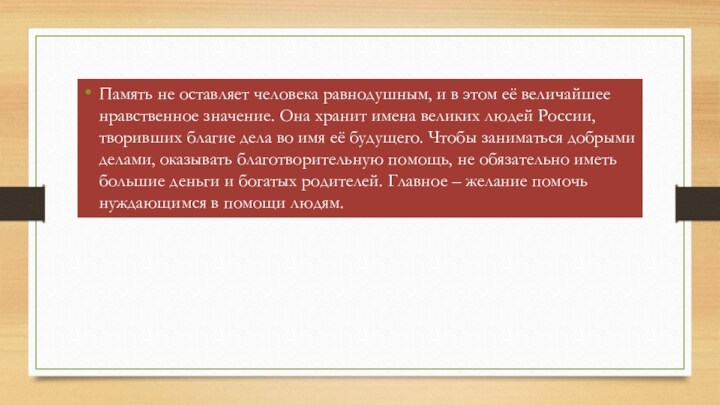 • Память не оставляет человека равнодушным, и в этом её величайшее нравственное значение. Она хранит имена великих людей России, творивших благие дела во имя её будущего. Чтобы заниматься добрыми делами, оказывать благотворительную помощь, не обязательно иметь большие деньги и богатых родителей. Главное – желание помочь нуждающимся в помощи людям.